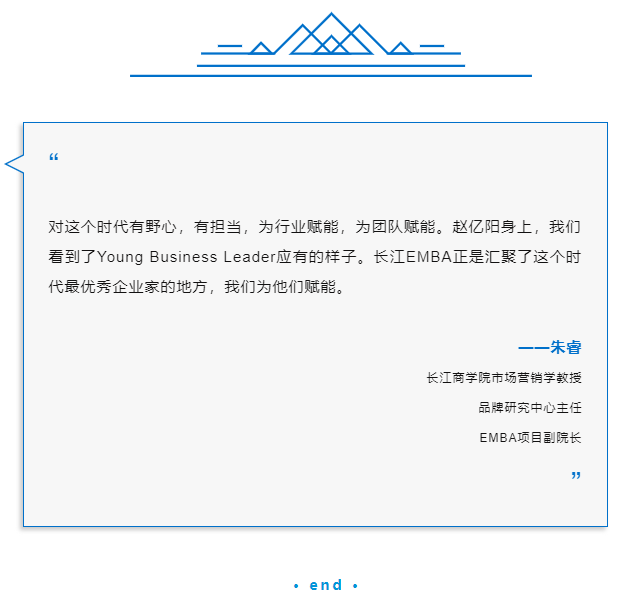 “

对这个时代有野心，有担当，为行业赋能，为团队赋能。赵亿阳身上，我们看到了Young Business Leader应有的样子。长江EMBA正是汇聚了这个时代最优秀企业家的地方，我们为他们赋能。

——朱睿

长江商学院市场营销学教授

品牌研究中心主任

EMBA项目副院长

”

• end •